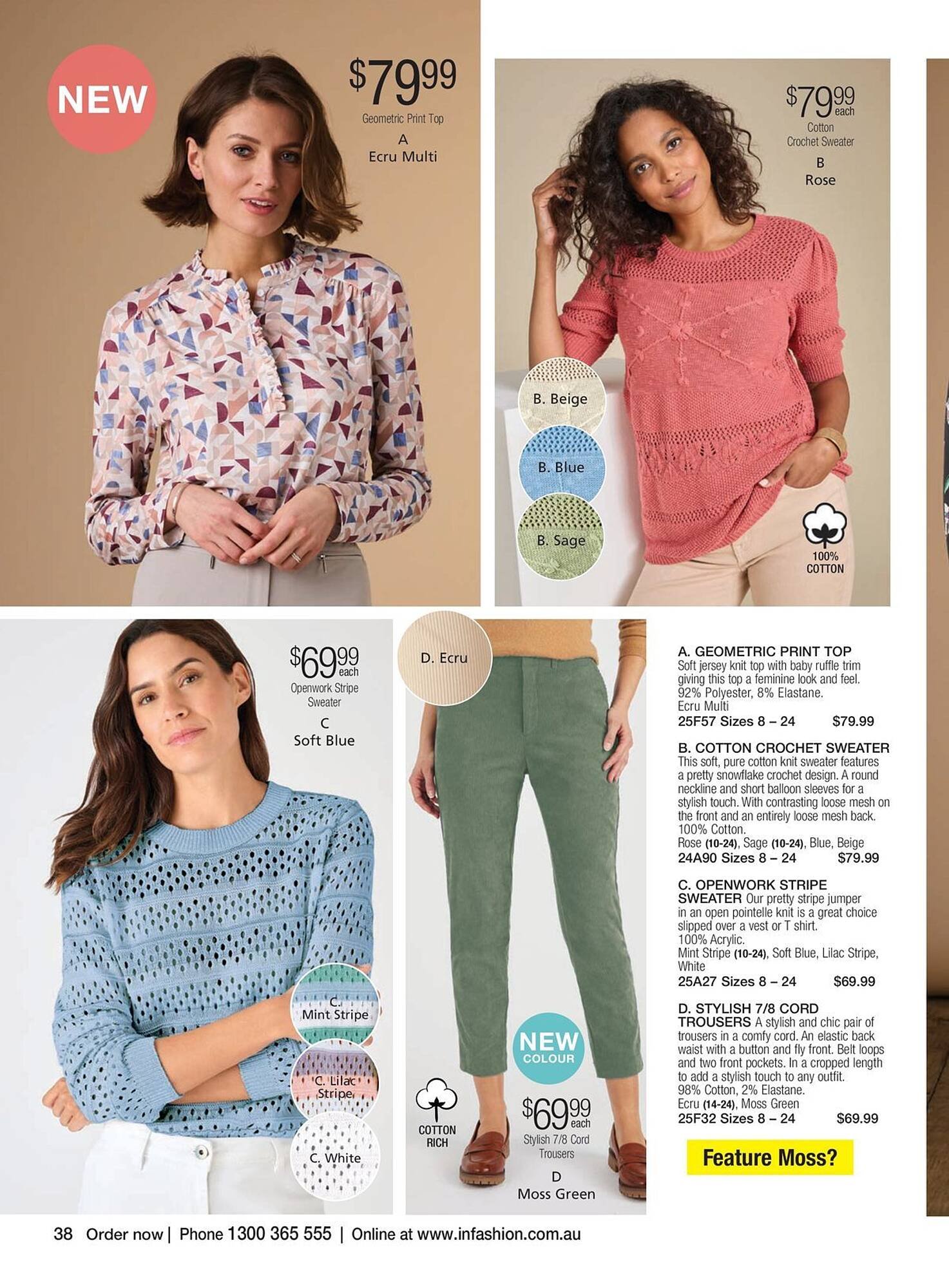 NEW

$79.99
Geometric Print Top
A
Ecru Multi

$79.99 each
Cotton Crochet Sweater
B
Rose

B. Beige

B. Blue

B. Sage

100% COTTON

$69.99 each
Openwork Stripe Sweater
C
Soft Blue

C. Mint Stripe

C. Lilac Stripe

C. White

D. Ecru

NEW COLOUR

COTTON RICH

$69.99 each
Stylish 7/8 Cord Trousers
D
Moss Green

A. GEOMETRIC PRINT TOP
Soft jersey knit top with baby ruffle trim giving this top a feminine look and feel. 92% Polyester, 8% Elastane. Ecru Multi
25F57 Sizes 8 – 24 $79.99

B. COTTON CROCHET SWEATER
This soft, pure cotton knit sweater features a pretty snowflake crochet design. A round neckline and short balloon sleeves for a stylish touch. With contrasting loose mesh on the front and an entirely loose mesh back. 100% Cotton.
Rose (10-24), Sage (10-24), Blue, Beige
24A90 Sizes 8 – 24 $79.99

C. OPENWORK STRIPE SWEATER Our pretty stripe jumper in an open pointelle knit is a great choice slipped over a vest or T shirt. 100% Acrylic.
Mint Stripe (10-24), Soft Blue, Lilac Stripe, White
25A27 Sizes 8 – 24 $69.99

D. STYLISH 7/8 CORD TROUSERS A stylish and chic pair of trousers in a comfy cord. An elastic back waist with a button and fly front. Belt loops and two front pockets. In a cropped length to add a stylish touch to any outfit. 98% Cotton, 2% Elastane.
Ecru (14-24), Moss Green
25F32 Sizes 8 – 24 $69.99

Feature Moss?

38 Order now | Phone 1300 365 555 | Online at www.infashion.com.au